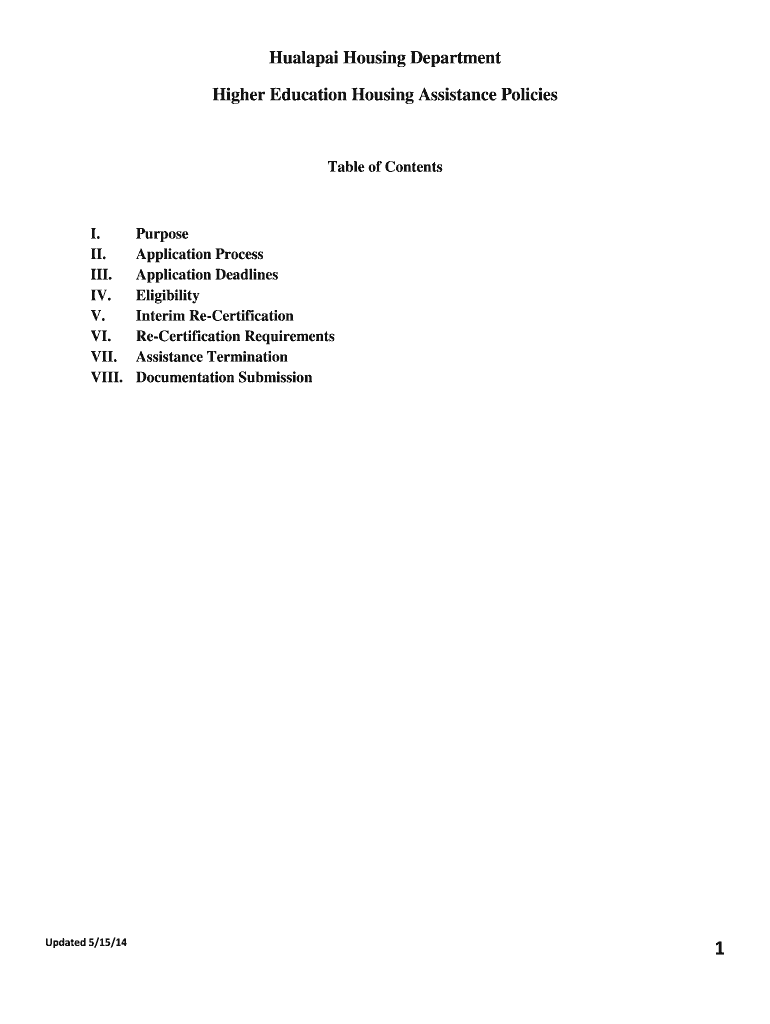 Hualapai Housing Department

Higher Education Housing Assistance Policies

Table of Contents

I. Purpose
II. Application Process
III. Application Deadlines
IV. Eligibility
V. Interim Re-Certification
VI. Re-Certification Requirements
VII. Assistance Termination
VIII. Documentation Submission

Updated 5/15/14

1